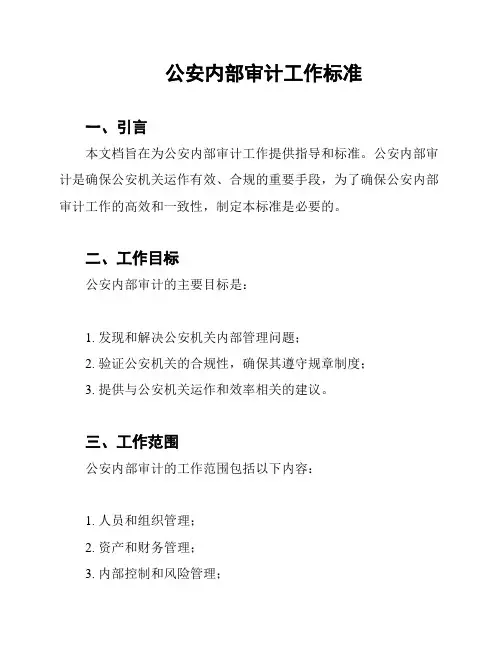 公安内部审计工作标准

一、引言

本文档旨在为公安内部审计工作提供指导和标准。公安内部审计是确保公安机关运作有效、合规的重要手段，为了确保公安内部审计工作的高效和一致性，制定本标准是必要的。

二、工作目标

公安内部审计的主要目标是：

1. 发现和解决公安机关内部管理问题；
2. 验证公安机关的合规性，确保其遵守规章制度；
3. 提供与公安机关运作和效率相关的建议。

三、工作范围

公安内部审计的工作范围包括以下内容：

1. 人员和组织管理；
2. 资产和财务管理；
3. 内部控制和风险管理；